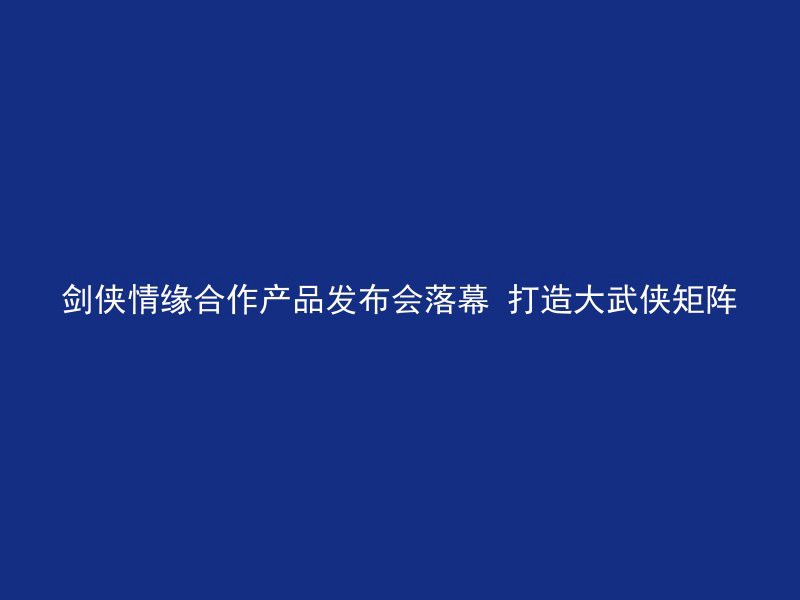 剑侠情缘合作产品发布会落幕 打造大武侠矩阵